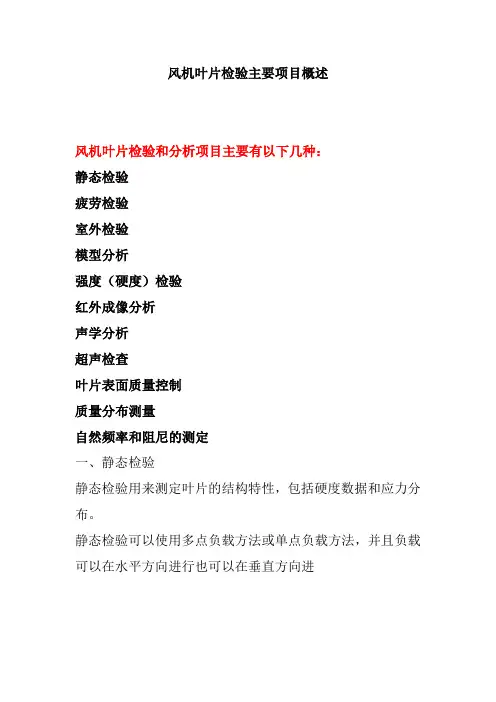 风机叶片检验主要项目概述

风机叶片检验和分析项目主要有以下几种：

静态检验

疲劳检验

室外检验

模型分析

强度（硬度）检验

红外成像分析

声学分析

超声检查

叶片表面质量控制

质量分布测量

自然频率和阻尼的测定

一、静态检验

静态检验用来测定叶片的结构特性，包括硬度数据和应力分布。

静态检验可以使用多点负载方法或单点负载方法，并且负载可以在水平方向进行也可以在垂直方向进